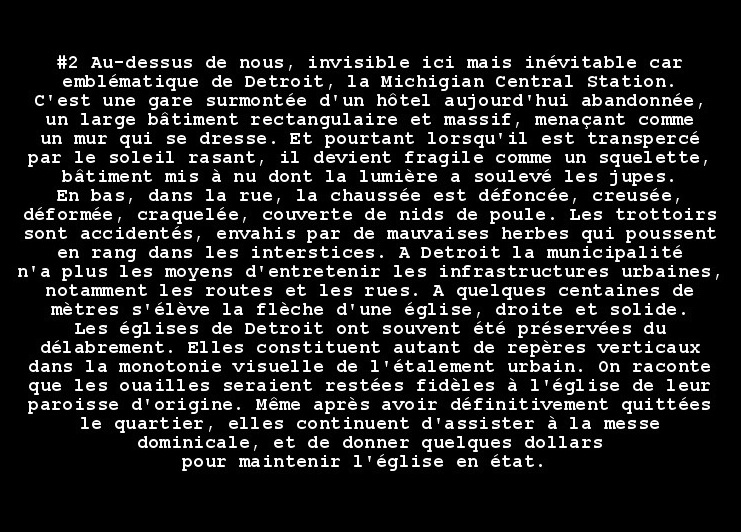 #2 Au-dessus de nous, invisible ici mais inévitable car emblématique de Detroit, la Michigian Central Station. C'est une gare surmontée d'un hôtel aujourd'hui abandonnée, un large bâtiment rectangulaire et massif, menaçant comme un mur qui se dresse. Et pourtant lorsqu'il est transpercé par le soleil rasant, il devient fragile comme un squelette, bâtiment mis à nu dont la lumière a soulevé les jupes. En bas, dans la rue, la chaussée est défoncée, creusée, déformée, craquelée, couverte de nids de poule. Les trottoirs sont accidentés, envahis par de mauvaises herbes qui poussent en rang dans les interstices. A Detroit la municipalité n'a plus les moyens d'entretenir les infrastructures urbaines, notamment les routes et les rues. A quelques centaines de mètres s'élève la flèche d'une église, droite et solide. Les églises de Detroit ont souvent été préservées du délabrement. Elles constituent autant de repères verticaux dans la monotonie visuelle de l'étalement urbain. On raconte que les ouailles seraient restées fidèles à l'église de leur paroisse d'origine. Même après avoir définitivement quittées le quartier, elles continuent d'assister à la messe dominicale, et de donner quelques dollars pour maintenir l'église en état.